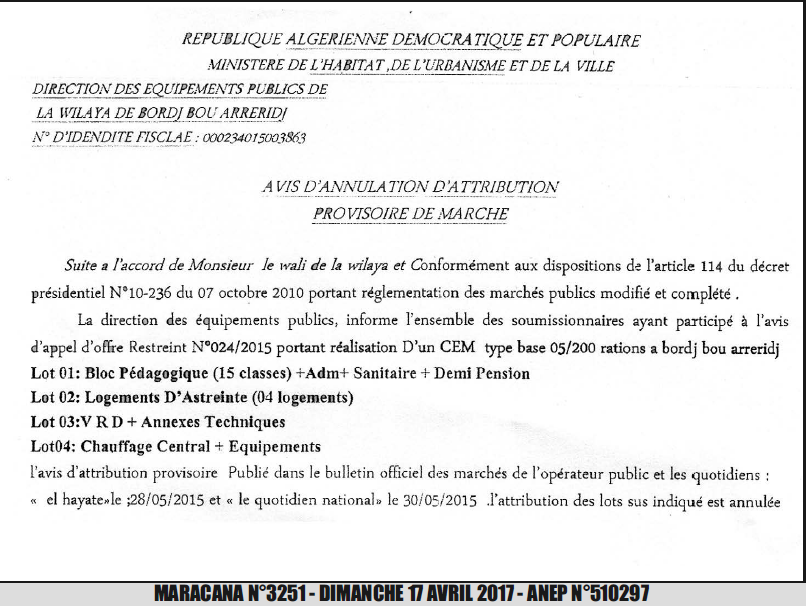 REPUBLIQUE ALGERIENNE DEMOCRATIQUE ET POPULAIRE
MINISTERE DE L'HABITAT ,DE L'URBANISME ET DE LA VILLE

DIRECTION DES EQUIPEMENTS PUBLICS DE
LA WILAYA DE BORDJ BOU ARRERIDJ
N° D'IDENDITE FISCLAE : 000234015003863

AVIS D'ANNULATION D'ATTRIBUTION
PROVISOIRE DE MARCHE

Suite a l'accord de Monsieur le wali de la wilaya et Conformément aux dispositions de l'article 114 du décret présidentiel N°10-236 du 07 octobre 2010 portant réglementation des marchés publics modifié et complété .

La direction des équipements publics, informe l'ensemble des soumissionnaires ayant participé à l'avis d'appel d'offre Restreint N°024/2015 portant réalisation D'un CEM type base 05/200 rations a bordj bou arreridj
Lot 01: Bloc Pédagogique (15 classes) +Adm+ Sanitaire + Demi Pension
Lot 02: Logements D'Astreinte (04 logements)
Lot 03:V R D + Annexes Techniques
Lot04: Chauffage Central + Equipements
l'avis d'attribution provisoire Publié dans le bulletin officiel des marchés de l'opérateur public et les quotidiens : « el hayate»le ;28/05/2015 et « le quotidien national» le 30/05/2015 .l'attribution des lots sus indiqué est annulée

MARACANA N°3251 - DIMANCHE 17 AVRIL 2017 - ANEP N°510297